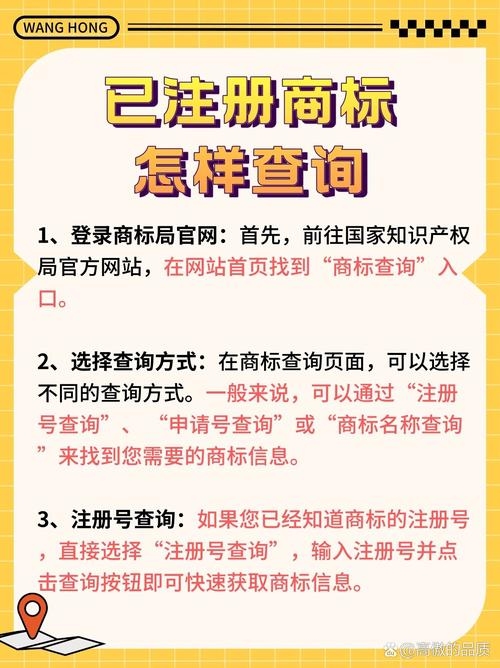 WANG HONG

已注册商标
怎样查询

1、登录商标局官网：首先，前往国家知识产权局官方网站，在网站首页找到“商标查询”入口。

2、选择查询方式：在商标查询页面，可以选择不同的查询方式。一般来说，可以通过“注册号查询”、“申请号查询”或“商标名称查询”来找到您需要的商标信息。

3、注册号查询：如果您已经知道商标的注册号，直接选择“注册号查询”，输入注册号并点击查询按钮即可快速获取商标信息。

@高傲的品质